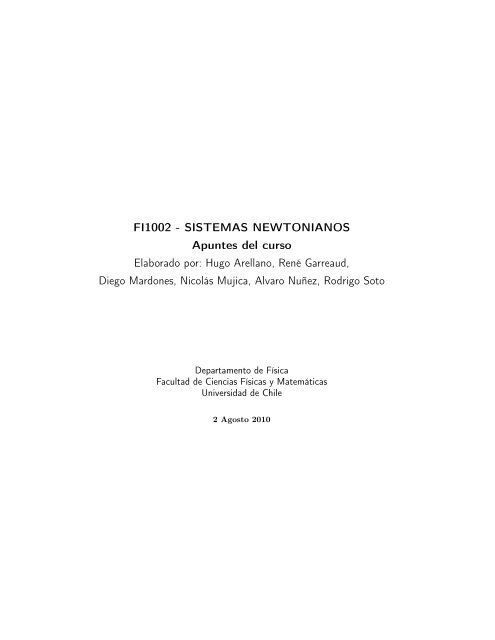 FI1002 - SISTEMAS NEWTONIANOS
Apuntes del curso
Elaborado por: Hugo Arellano, René Garreaud,
Diego Mardones, Nicolás Mujica, Alvaro Nuñez, Rodrigo Soto

Departamento de Física
Facultad de Ciencias Físicas y Matemáticas
Universidad de Chile

2 Agosto 2010